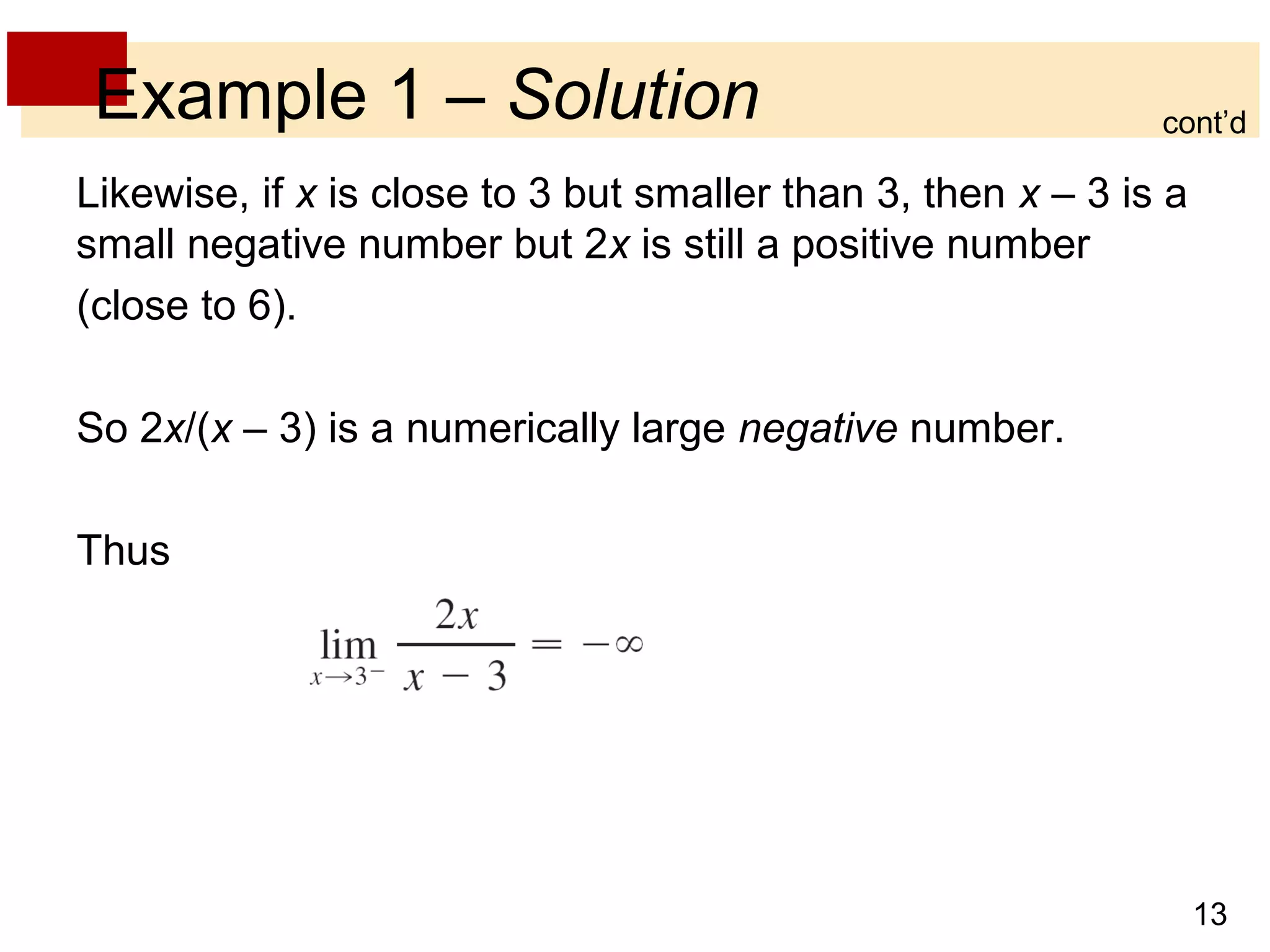 Example 1 – Solution

cont'd

Likewise, if $x$ is close to 3 but smaller than 3, then $x – 3$ is a small negative number but $2x$ is still a positive number (close to 6).

So $2x/(x – 3)$ is a numerically large negative number.

Thus

$\lim_{x \to 3^-} \frac{2x}{x - 3} = -\infty$

13